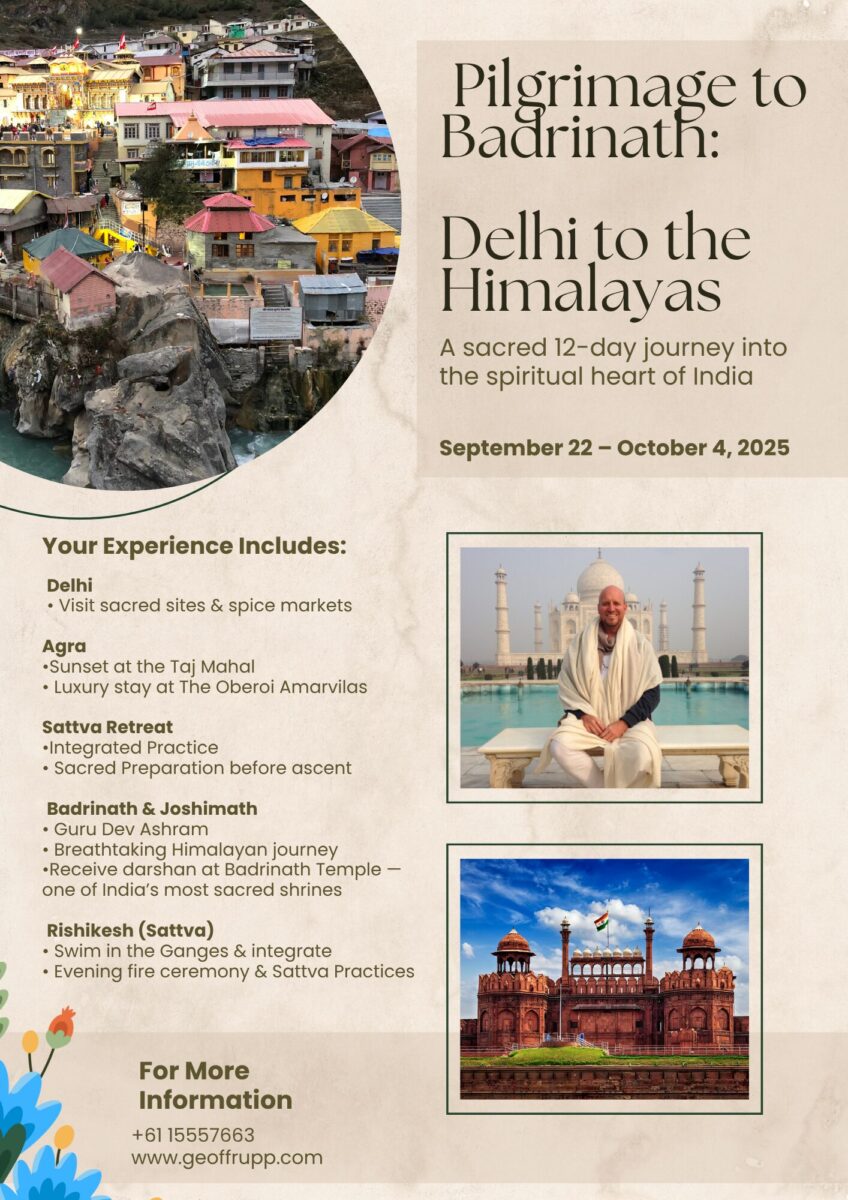 Pilgrimage to Badrinath:

Delhi to the Himalayas

A sacred 12-day journey into the spiritual heart of India

September 22 – October 4, 2025

Your Experience Includes:

Delhi
• Visit sacred sites & spice markets

Agra
•Sunset at the Taj Mahal
• Luxury stay at The Oberoi Amarvilas

Sattva Retreat
•Integrated Practice
• Sacred Preparation before ascent

Badrinath & Joshimath
• Guru Dev Ashram
• Breathtaking Himalayan journey
•Receive darshan at Badrinath Temple — one of India's most sacred shrines

Rishikesh (Sattva)
• Swim in the Ganges & integrate
• Evening fire ceremony & Sattva Practices

For More Information

+61 15557663
www.geoffrupp.com